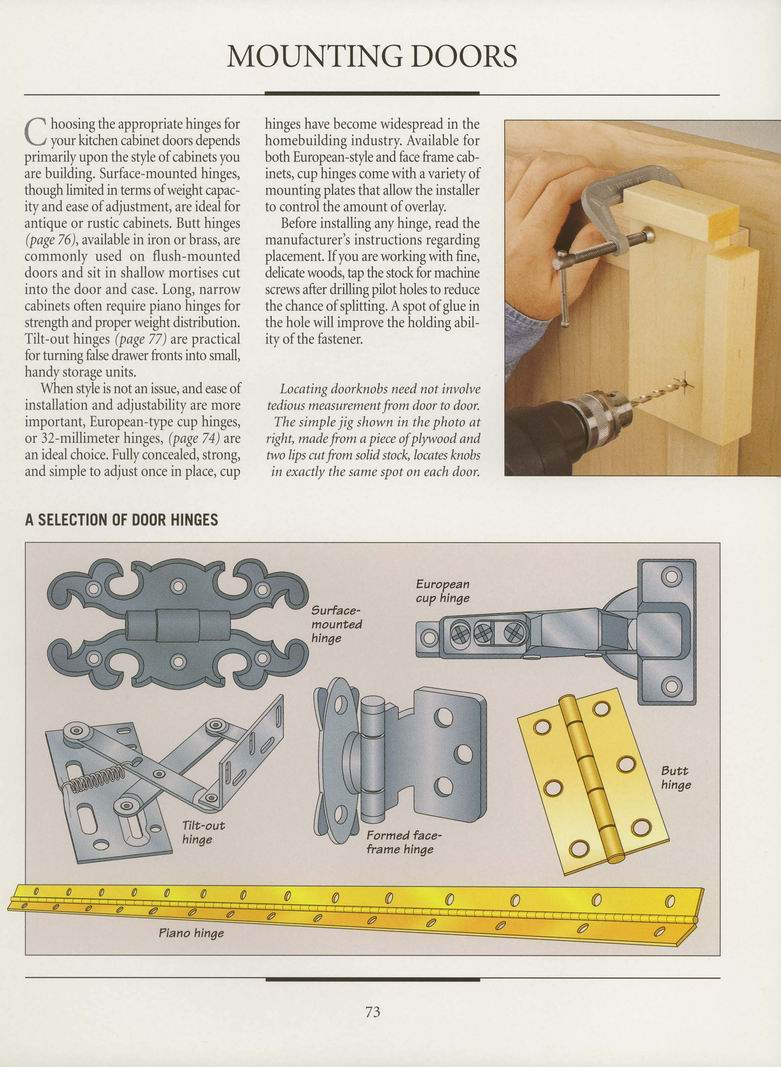 MOUNTING DOORS

Choosing the appropriate hinges for your kitchen cabinet doors depends primarily upon the style of cabinets you are building. Surface-mounted hinges, though limited in terms of weight capacity and ease of adjustment, are ideal for antique or rustic cabinets. Butt hinges (page 76), available in iron or brass, are commonly used on flush-mounted doors and sit in shallow mortises cut into the door and case. Long, narrow cabinets often require piano hinges for strength and proper weight distribution. Tilt-out hinges (page 77) are practical for turning false drawer fronts into small, handy storage units.

When style is not an issue, and ease of installation and adjustability are more important, European-type cup hinges, or 32-millimeter hinges, (page 74) are an ideal choice. Fully concealed, strong, and simple to adjust once in place, cup hinges have become widespread in the homebuilding industry. Available for both European-style and face frame cabinets, cup hinges come with a variety of mounting plates that allow the installer to control the amount of overlay.

Before installing any hinge, read the manufacturer's instructions regarding placement. If you are working with fine, delicate woods, tap the stock for machine screws after drilling pilot holes to reduce the chance of splitting. A spot of glue in the hole will improve the holding ability of the fastener.

Locating doorknobs need not involve tedious measurement from door to door. The simple jig shown in the photo at right, made from a piece of plywood and two lips cut from solid stock, locates knobs in exactly the same spot on each door.

A SELECTION OF DOOR HINGES

Surface-mounted hinge

European cup hinge

Tilt-out hinge

Formed face-frame hinge

Butt hinge

Piano hinge

73